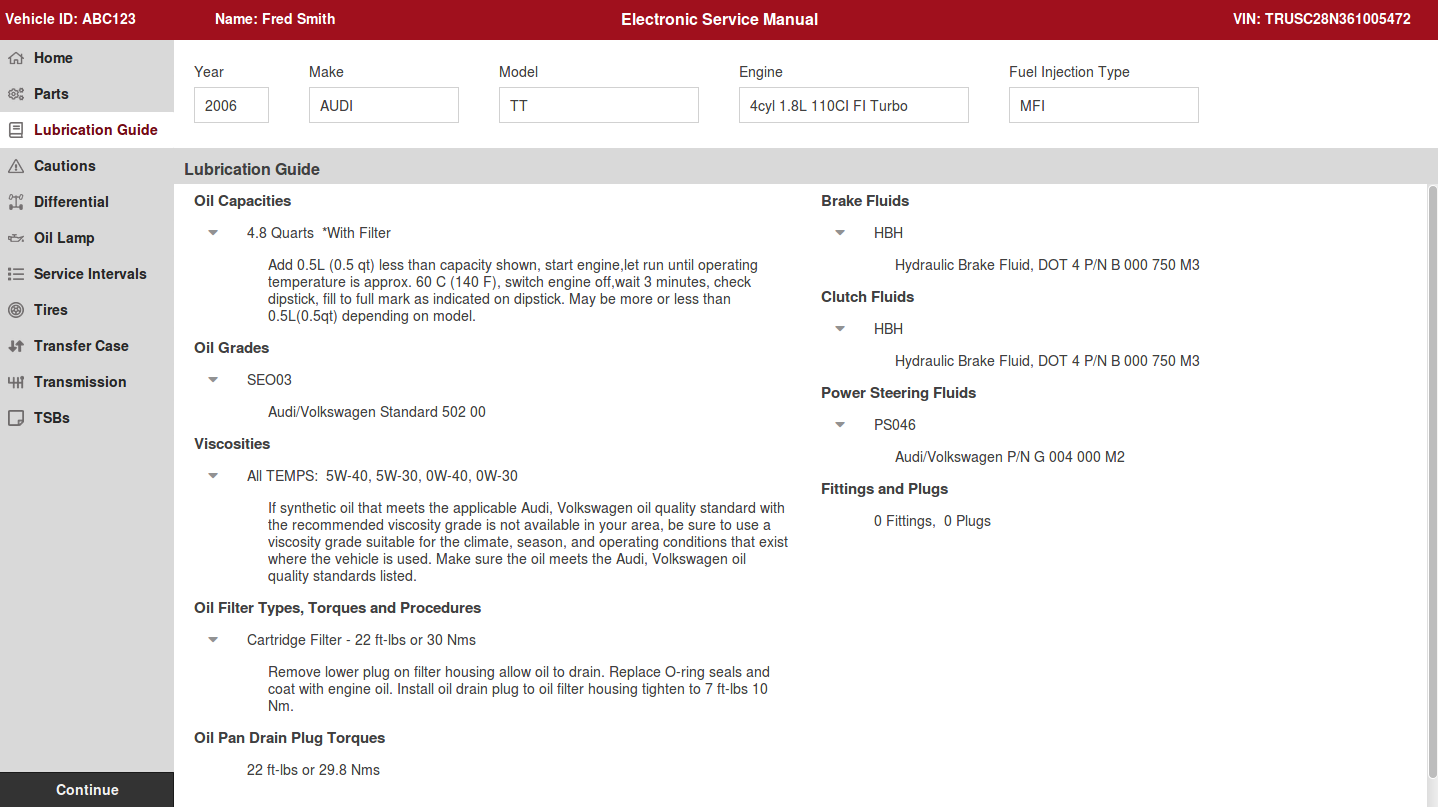 Vehicle ID: ABC123 Name: Fred Smith Electronic Service Manual VIN: TRUSC28N361005472

Home
Parts
Lubrication Guide
Cautions
Differential
Oil Lamp
Service Intervals
Tires
Transfer Case
Transmission
TSBs

Continue

Year
2006
Make
AUDI
Model
TT
Engine
4cyl 1.8L 110CI FI Turbo
Fuel Injection Type
MFI

Lubrication Guide

Oil Capacities

4.8 Quarts *With Filter

Add 0.5L (0.5 qt) less than capacity shown, start engine,let run until operating temperature is approx. 60 C (140 F), switch engine off,wait 3 minutes, check dipstick, fill to full mark as indicated on dipstick. May be more or less than 0.5L(0.5qt) depending on model.

Oil Grades

SEO03

Audi/Volkswagen Standard 502 00

Viscosities

All TEMPS: 5W-40, 5W-30, 0W-40, 0W-30

If synthetic oil that meets the applicable Audi, Volkswagen oil quality standard with the recommended viscosity grade is not available in your area, be sure to use a viscosity grade suitable for the climate, season, and operating conditions that exist where the vehicle is used. Make sure the oil meets the Audi, Volkswagen oil quality standards listed.

Oil Filter Types, Torques and Procedures

Cartridge Filter - 22 ft-lbs or 30 Nms

Remove lower plug on filter housing allow oil to drain. Replace O-ring seals and coat with engine oil. Install oil drain plug to oil filter housing tighten to 7 ft-lbs 10 Nm.

Oil Pan Drain Plug Torques

22 ft-lbs or 29.8 Nms

Brake Fluids

HBH

Hydraulic Brake Fluid, DOT 4 P/N B 000 750 M3

Clutch Fluids

HBH

Hydraulic Brake Fluid, DOT 4 P/N B 000 750 M3

Power Steering Fluids

PS046

Audi/Volkswagen P/N G 004 000 M2

Fittings and Plugs

0 Fittings, 0 Plugs